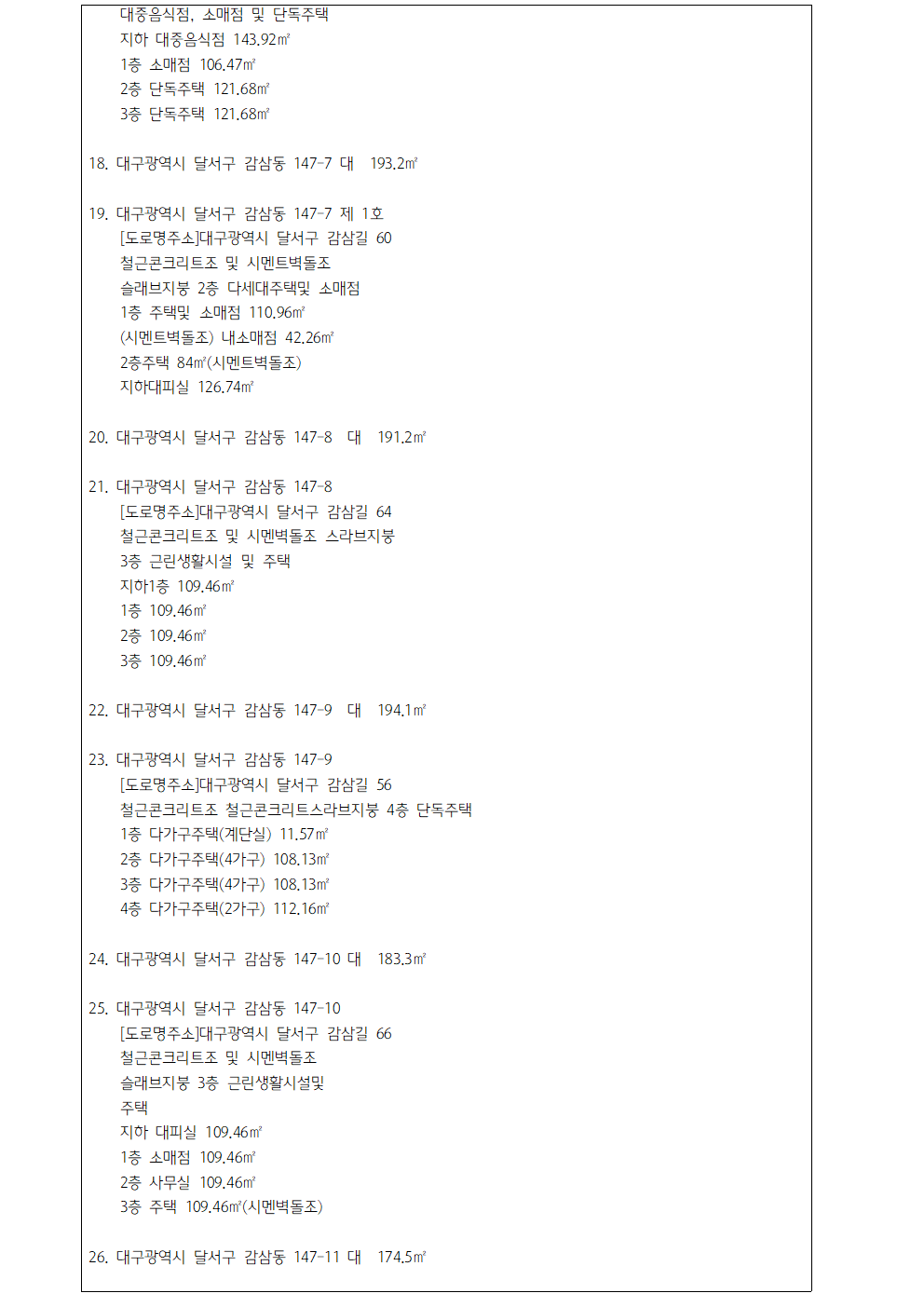 대중음식점, 소매점 및 단독주택
지하 대중음식점 143.92㎡
1층 소매점 106.47㎡
2층 단독주택 121.68㎡
3층 단독주택 121.68㎡

18. 대구광역시 달서구 감삼동 147-7 대 193.2㎡

19. 대구광역시 달서구 감삼동 147-7 제 1호
[도로명주소]대구광역시 달서구 감삼길 60
철근콘크리트조 및 시멘트벽돌조
슬래브지붕 2층 다세대주택및 소매점
1층 주택및 소매점 110.96㎡
(시멘트벽돌조) 내소매점 42.26㎡
2층주택 84㎡(시멘트벽돌조)
지하대피실 126.74㎡

20. 대구광역시 달서구 감삼동 147-8 대 191.2㎡

21. 대구광역시 달서구 감삼동 147-8
[도로명주소]대구광역시 달서구 감삼길 64
철근콘크리트조 및 시멘벽돌조 스라브지붕
3층 근린생활시설 및 주택
지하1층 109.46㎡
1층 109.46㎡
2층 109.46㎡
3층 109.46㎡

22. 대구광역시 달서구 감삼동 147-9 대 194.1㎡

23. 대구광역시 달서구 감삼동 147-9
[도로명주소]대구광역시 달서구 감삼길 56
철근콘크리트조 철근콘크리트스라브지붕 4층 단독주택
1층 다가구주택(계단실) 11.57㎡
2층 다가구주택(4가구) 108.13㎡
3층 다가구주택(4가구) 108.13㎡
4층 다가구주택(2가구) 112.16㎡

24. 대구광역시 달서구 감삼동 147-10 대 183.3㎡

25. 대구광역시 달서구 감삼동 147-10
[도로명주소]대구광역시 달서구 감삼길 66
철근콘크리트조 및 시멘벽돌조
슬래브지붕 3층 근린생활시설및
주택
지하 대피실 109.46㎡
1층 소매점 109.46㎡
2층 사무실 109.46㎡
3층 주택 109.46㎡(시멘벽돌조)

26. 대구광역시 달서구 감삼동 147-11 대 174.5㎡